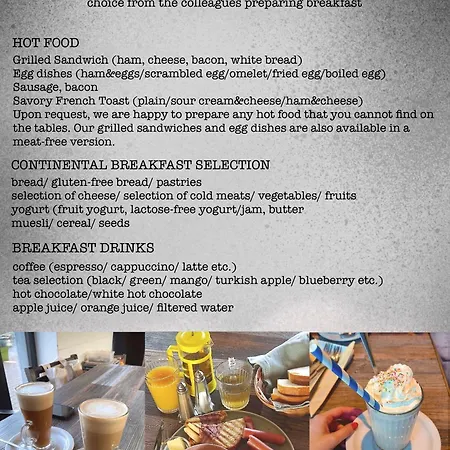 choice from the colleagues preparing breakfast

HOT FOOD
Grilled Sandwich (ham, cheese, bacon, white bread)
Egg dishes (ham&eggs/scrambled egg/omelet/fried egg/boiled egg)
Sausage, bacon
Savory French Toast (plain/sour cream&cheese/ham&cheese)
Upon request, we are happy to prepare any hot food that you cannot find on the tables. Our grilled sandwiches and egg dishes are also available in a meat-free version.

CONTINENTAL BREAKFAST SELECTION
bread/ gluten-free bread/ pastries
selection of cheese/ selection of cold meats/ vegetables/ fruits
yogurt (fruit yogurt, lactose-free yogurt/jam, butter
muesli/ cereal/ seeds

BREAKFAST DRINKS
coffee (espresso/ cappuccino/ latte etc.)
tea selection (black/ green/ mango/ turkish apple/ blueberry etc.)
hot chocolate/white hot chocolate
apple juice/ orange juice/ filtered water